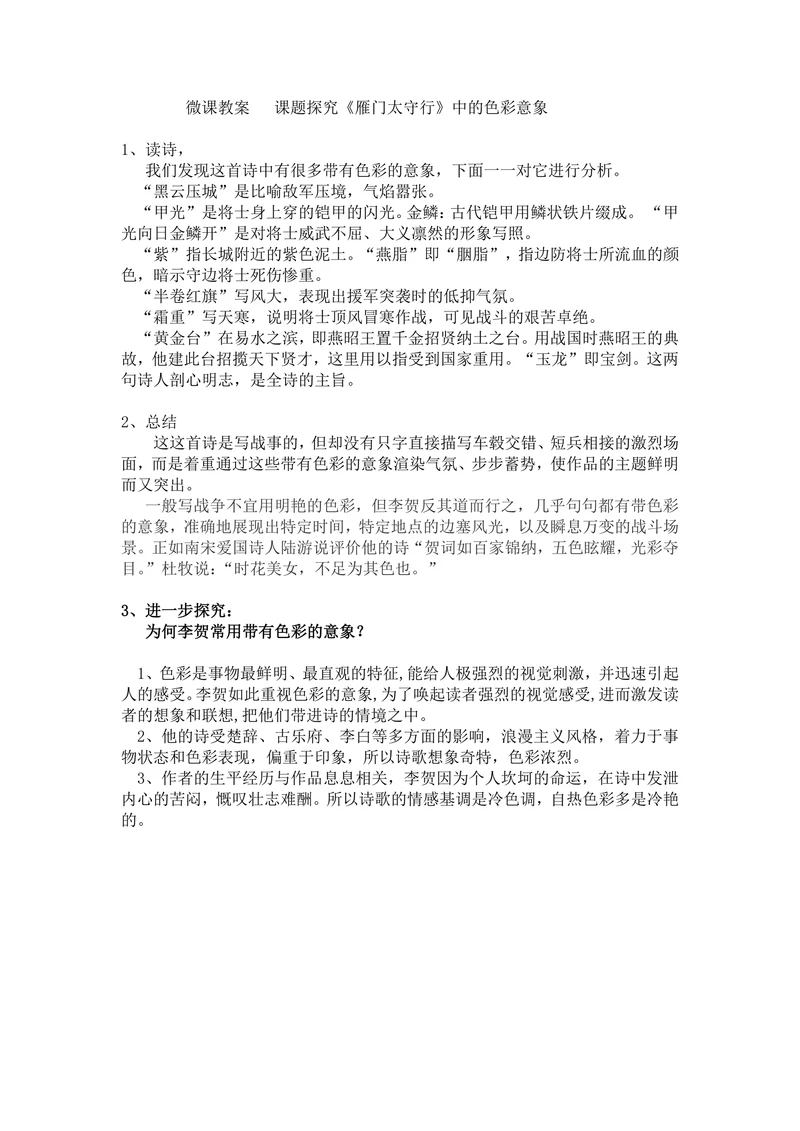 微课教案　课题探究《雁门太守行》中的色彩意象

1、读诗，

我们发现这首诗中有很多带有色彩的意象，下面一一对它进行分析。

“黑云压城”是比喻敌军压境，气焰嚣张。

“甲光”是将士身上穿的铠甲的闪光。金鳞：古代铠甲用鳞状铁片缀成。“甲光向日金鳞开”是对将士威武不屈、大义凛然的形象写照。

“紫”指长城附近的紫色泥土。“燕脂”即“胭脂”，指边防将士所流血的颜色，暗示守边将士死伤惨重。

“半卷红旗”写风大，表现出援军突袭时的低抑气氛。

“霜重”写天寒，说明将士顶风冒寒作战，可见战斗的艰苦卓绝。

“黄金台”在易水之滨，即燕昭王置千金招贤纳士之台。用战国时燕昭王的典故，他建此台招揽天下贤才，这里用以指受到国家重用。“玉龙”即宝剑。这两句诗人剖心明志，是全诗的主旨。

2、总结

这这首诗是写战事的，但却没有只字直接描写车毂交错、短兵相接的激烈场面，而是着重通过这些带有色彩的意象渲染气氛、步步蓄势，使作品的主题鲜明而又突出。

一般写战争不宜用明艳的色彩，但李贺反其道而行之，几乎句句都有带色彩的意象，准确地展现出特定时间，特定地点的边塞风光，以及瞬息万变的战斗场景。正如南宋爱国诗人陆游说评价他的诗“贺词如百家锦纳，五色眩耀，光彩夺目。”杜牧说：“时花美女，不足为其色也。”

3、进一步探究：

为何李贺常用带有色彩的意象？

1、色彩是事物最鲜明、最直观的特征,能给人极强烈的视觉刺激，并迅速引起人的感受。李贺如此重视色彩的意象,为了唤起读者强烈的视觉感受,进而激发读者的想象和联想,把他们带进诗的情境之中。

2、他的诗受楚辞、古乐府、李白等多方面的影响，浪漫主义风格，着力于事物状态和色彩表现，偏重于印象，所以诗歌想象奇特，色彩浓烈。

3、作者的生平经历与作品息息相关，李贺因为个人坎坷的命运，在诗中发泄内心的苦闷，慨叹壮志难酬。所以诗歌的情感基调是冷色调，自热色彩多是冷艳的。